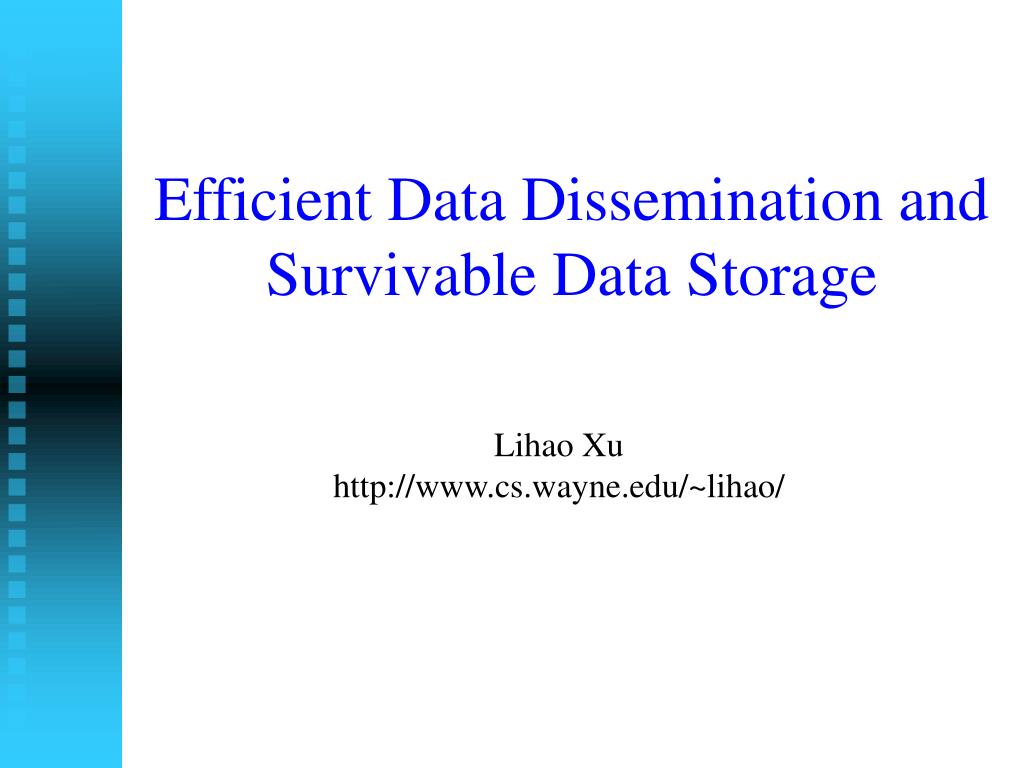 Efficient Data Dissemination and Survivable Data Storage

Lihao Xu
http://www.cs.wayne.edu/~lihao/